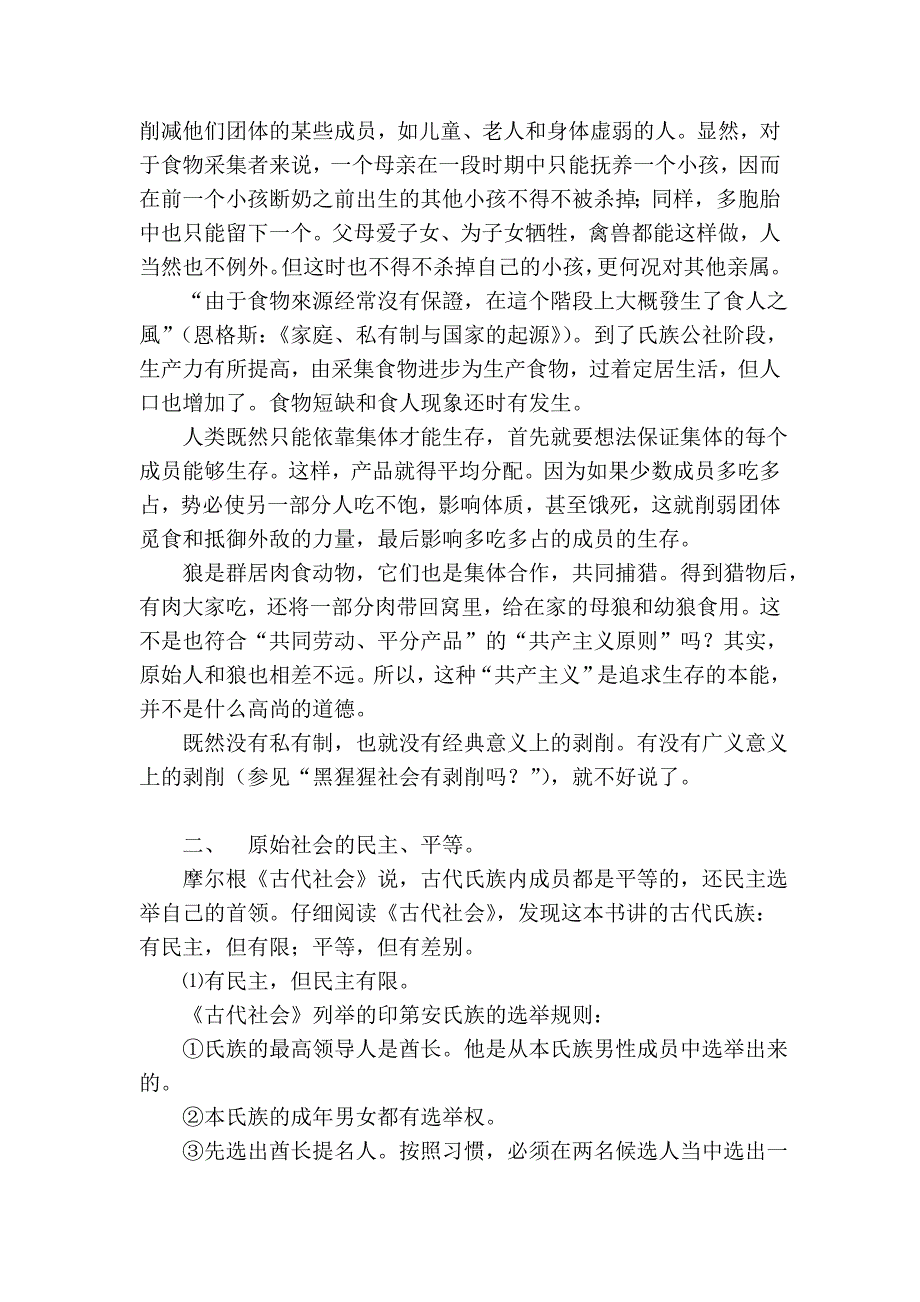 削减他们团体的某些成员，如儿童、老人和身体虚弱的人。显然，对于食物采集者来说，一个母亲在一段时期中只能抚养一个小孩，因而在前一个小孩断奶之前出生的其他小孩不得不被杀掉；同样，多胞胎中也只能留下一个。父母爱子女、为子女牺牲，禽兽都能这样做，人当然也不例外。但这时也不得不杀掉自己的小孩，更何况对其他亲属。

“由于食物來源经常沒有保證，在這个階段上大概發生了食人之風”（恩格斯：《家庭、私有制与国家的起源》）。到了氏族公社阶段，生产力有所提高，由采集食物进步为生产食物，过着定居生活，但人口也增加了。食物短缺和食人现象还时有发生。

人类既然只能依靠集体才能生存，首先就要想法保证集体的每个成员能够生存。这样，产品就得平均分配。因为如果少数成员多吃多占，势必使另一部分人吃不饱，影响体质，甚至饿死，这就削弱团体觅食和抵御外敌的力量，最后影响多吃多占的成员的生存。

狼是群居肉食动物，它们也是集体合作，共同捕猎。得到猎物后，有肉大家吃，还将一部分肉带回窝里，给在家的母狼和幼狼食用。这不是也符合“共同劳动、平分产品”的“共产主义原则”吗？其实，原始人和狼也相差不远。所以，这种“共产主义”是追求生存的本能，并不是什么高尚的道德。

既然没有私有制，也就没有经典意义上的剥削。有没有广义意义上的剥削（参见“黑猩猩社会有剥削吗？”），就不好说了。

二、 原始社会的民主、平等。

摩尔根《古代社会》说，古代氏族内成员都是平等的，还民主选举自己的首领。仔细阅读《古代社会》，发现这本书讲的古代氏族：有民主，但有限；平等，但有差别。

⑴有民主，但民主有限。

《古代社会》列举的印第安氏族的选举规则：

①氏族的最高领导人是酋长。他是从本氏族男性成员中选举出来的。

②本氏族的成年男女都有选举权。

③先选出酋长提名人。按照习惯，必须在两名候选人当中选出一